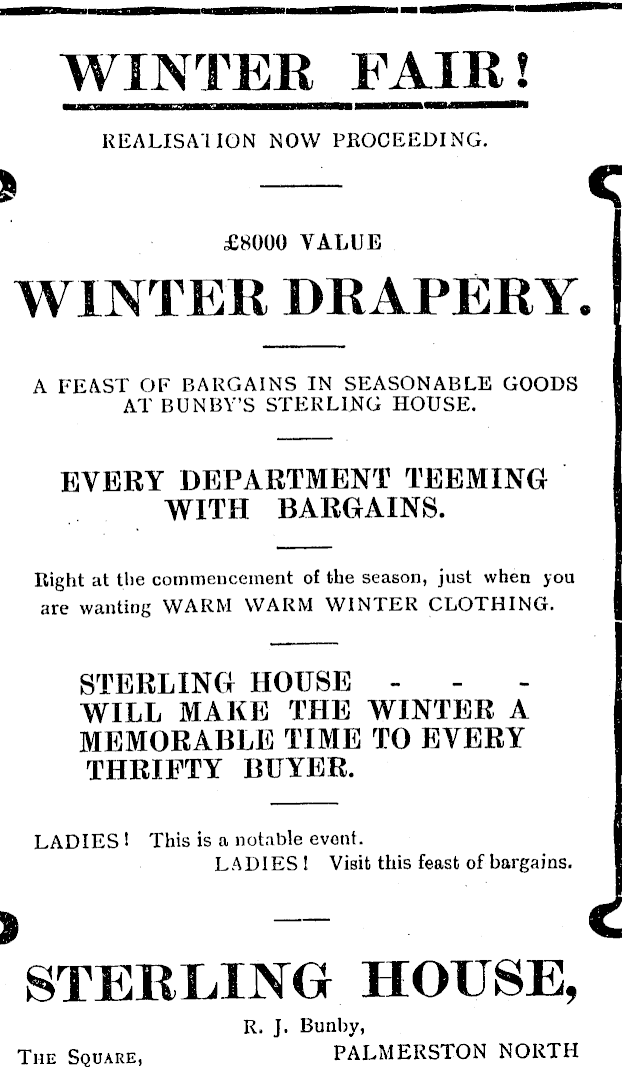 WINTER FAIR!

REALISATION NOW PROCEEDING.

£8000 VALUE

WINTER DRAPERY.

A FEAST OF BARGAINS IN SEASONABLE GOODS AT BUNBY'S STERLING HOUSE.

EVERY DEPARTMENT TEEMING WITH BARGAINS.

Right at the commencement of the season, just when you are wanting WARM WARM WINTER CLOTHING.

STERLING HOUSE - - - WILL MAKE THE WINTER A MEMORABLE TIME TO EVERY THRIFTY BUYER.

LADIES! This is a notable event.
LADIES! Visit this feast of bargains.

STERLING HOUSE,

R. J. Bunby,

THE SQUARE, PALMERSTON NORTH